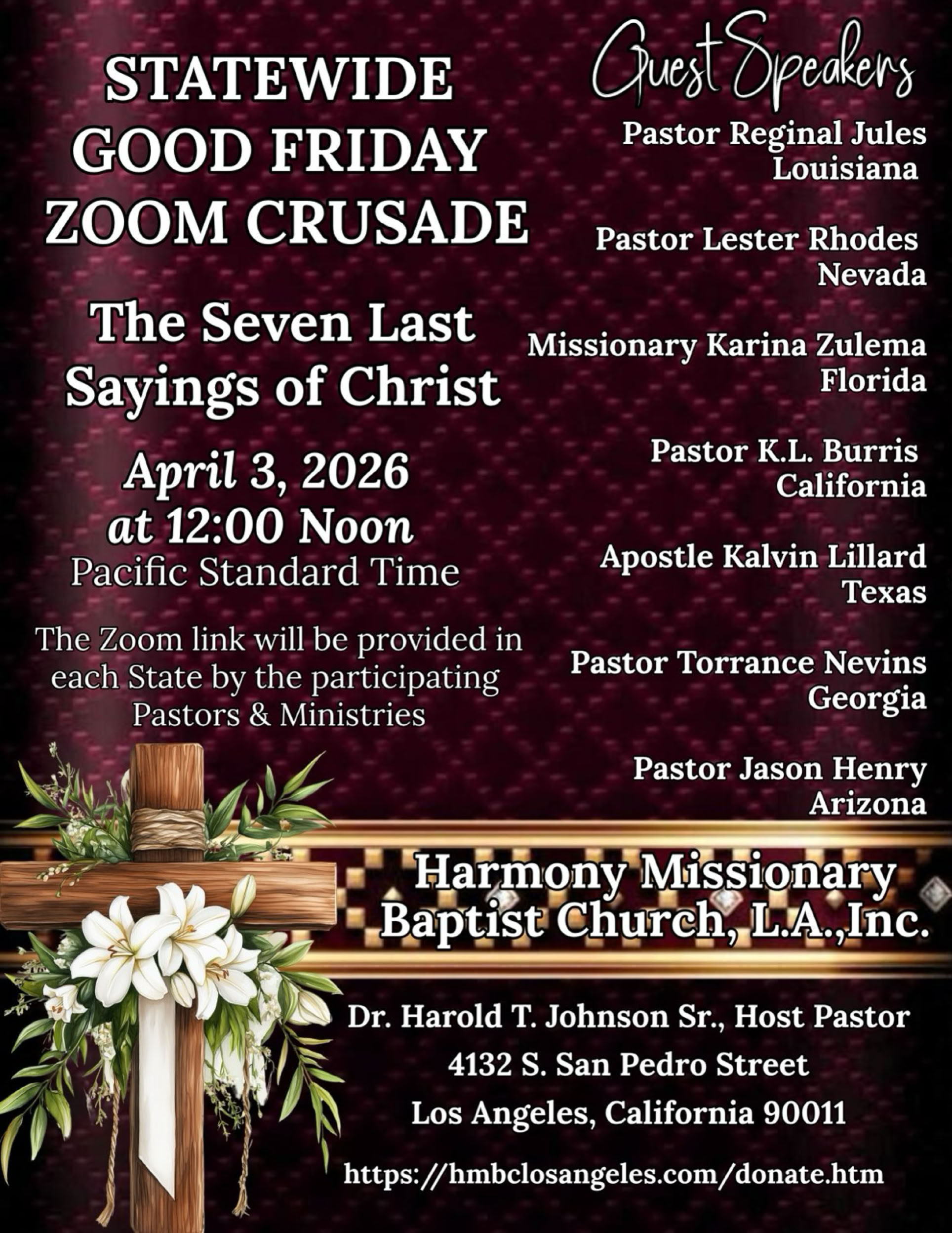 STATEWIDE
GOOD FRIDAY
ZOOM CRUSADE

The Seven Last
Sayings of Christ

April 3, 2026
at 12:00 Noon
Pacific Standard Time

The Zoom link will be provided in each State by the participating Pastors & Ministries

Guest Speakers

Pastor Reginal Jules
Louisiana

Pastor Lester Rhodes
Nevada

Missionary Karina Zulema
Florida

Pastor K.L. Burris
California

Apostle Kalvin Lillard
Texas

Pastor Torrance Nevins
Georgia

Pastor Jason Henry
Arizona

Harmony Missionary
Baptist Church, L.A.,Inc.

Dr. Harold T. Johnson Sr., Host Pastor
4132 S. San Pedro Street
Los Angeles, California 90011

https://hmbclosangeles.com/donate.htm